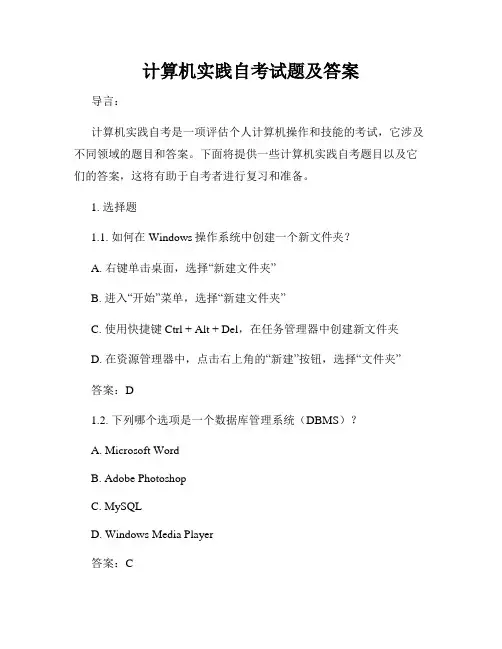 计算机实践自考试题及答案

导言：

计算机实践自考是一项评估个人计算机操作和技能的考试，它涉及不同领域的题目和答案。下面将提供一些计算机实践自考题目以及它们的答案，这将有助于自考者进行复习和准备。

1. 选择题

1.1. 如何在 Windows 操作系统中创建一个新文件夹？

A. 右键单击桌面，选择“新建文件夹”

B. 进入“开始”菜单，选择“新建文件夹”

C. 使用快捷键 Ctrl + Alt + Del，在任务管理器中创建新文件夹

D. 在资源管理器中，点击右上角的“新建”按钮，选择“文件夹”

答案：D

1.2. 下列哪个选项是一个数据库管理系统（DBMS）？

A. Microsoft Word

B. Adobe Photoshop

C. MySQL

D. Windows Media Player

答案：C